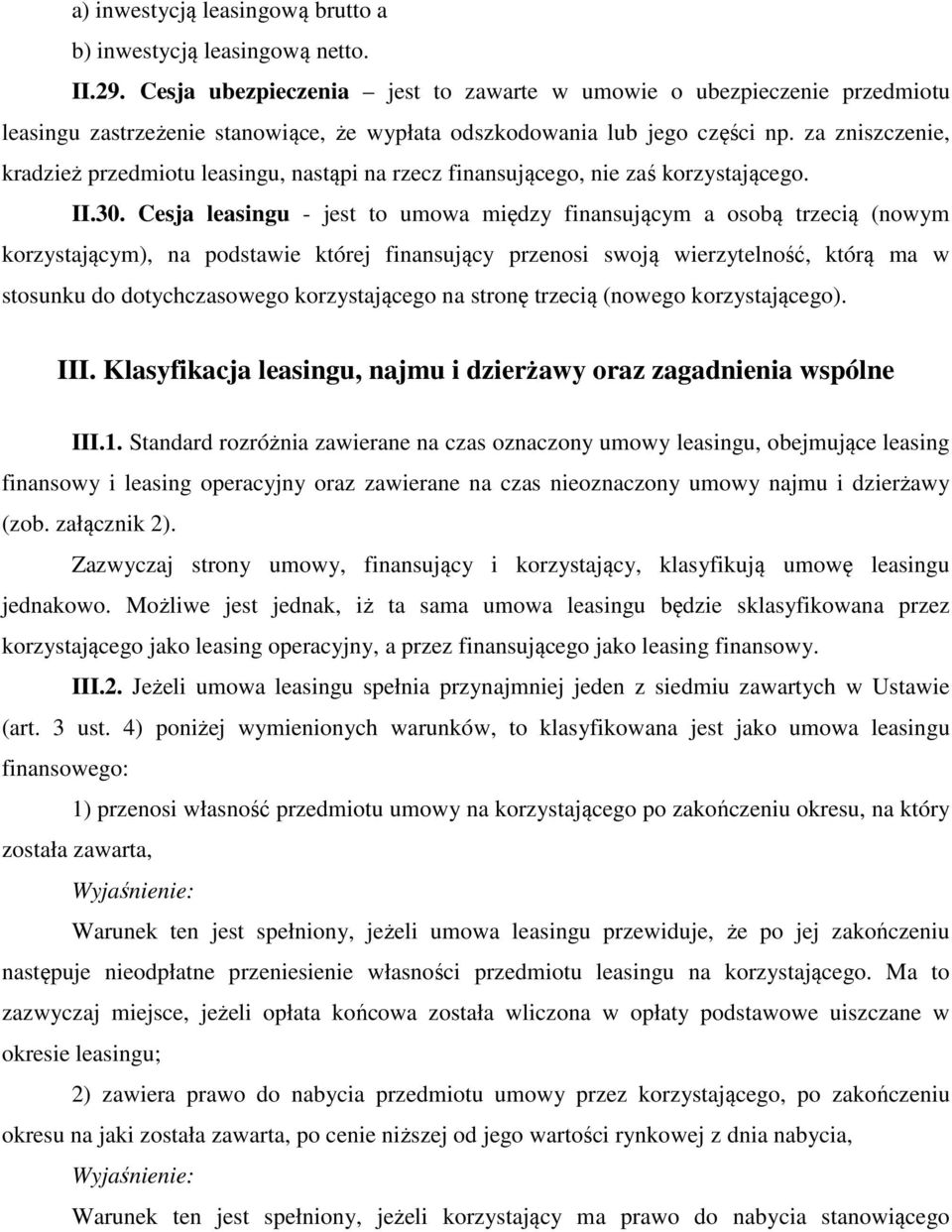 a) inwestycją leasingową brutto a
b) inwestycją leasingową netto.

II.29. Cesja ubezpieczenia – jest to zawarte w umowie o ubezpieczenie przedmiotu leasingu zastrzeżenie stanowiące, że wypłata odszkodowania lub jego części np. za zniszczenie, kradzież przedmiotu leasingu, nastąpi na rzecz finansującego, nie zaś korzystającego.

II.30. Cesja leasingu - jest to umowa między finansującym a osobą trzecią (nowym korzystającym), na podstawie której finansujący przenosi swoją wierzytelność, którą ma w stosunku do dotychczasowego korzystającego na stronę trzecią (nowego korzystającego).

III. Klasyfikacja leasingu, najmu i dzierżawy oraz zagadnienia wspólne

III.1. Standard rozróżnia zawierane na czas oznaczony umowy leasingu, obejmujące leasing finansowy i leasing operacyjny oraz zawierane na czas nieoznaczony umowy najmu i dzierżawy (zob. załącznik 2).

Zazwyczaj strony umowy, finansujący i korzystający, klasyfikują umowę leasingu jednakowo. Możliwe jest jednak, iż ta sama umowa leasingu będzie sklasyfikowana przez korzystającego jako leasing operacyjny, a przez finansującego jako leasing finansowy.

III.2. Jeżeli umowa leasingu spełnia przynajmniej jeden z siedmiu zawartych w Ustawie (art. 3 ust. 4) poniżej wymienionych warunków, to klasyfikowana jest jako umowa leasingu finansowego:

1) przenosi własność przedmiotu umowy na korzystającego po zakończeniu okresu, na który została zawarta,

Wyjaśnienie:

Warunek ten jest spełniony, jeżeli umowa leasingu przewiduje, że po jej zakończeniu następuje nieodpłatne przeniesienie własności przedmiotu leasingu na korzystającego. Ma to zazwyczaj miejsce, jeżeli opłata końcowa została wliczona w opłaty podstawowe uiszczane w okresie leasingu;

2) zawiera prawo do nabycia przedmiotu umowy przez korzystającego, po zakończeniu okresu na jaki została zawarta, po cenie niższej od jego wartości rynkowej z dnia nabycia,

Wyjaśnienie:

Warunek ten jest spełniony, jeżeli korzystający ma prawo do nabycia stanowiącego